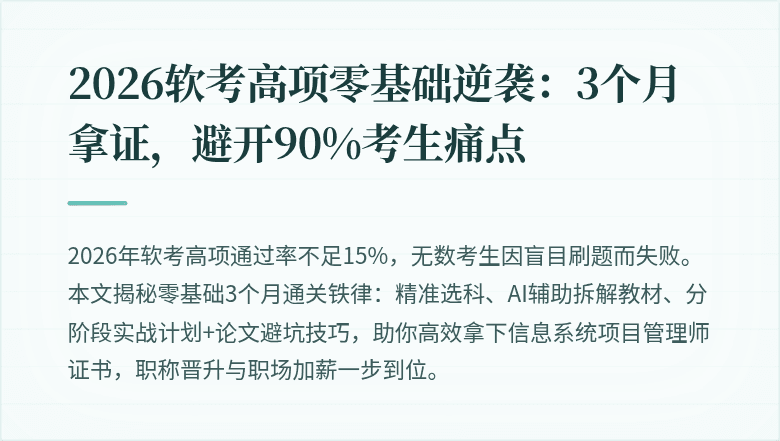 2026软考高项零基础逆袭：3个月拿证，避开90%考生痛点

2026年软考高项通过率不足15%，无数考生因盲目刷题而失败。本文揭秘零基础3个月通关铁律：精准选科、AI辅助拆解教材、分阶段实战计划+论文避坑技巧，助你高效拿下信息系统项目管理师证书，职称晋升与职场加薪一步到位。